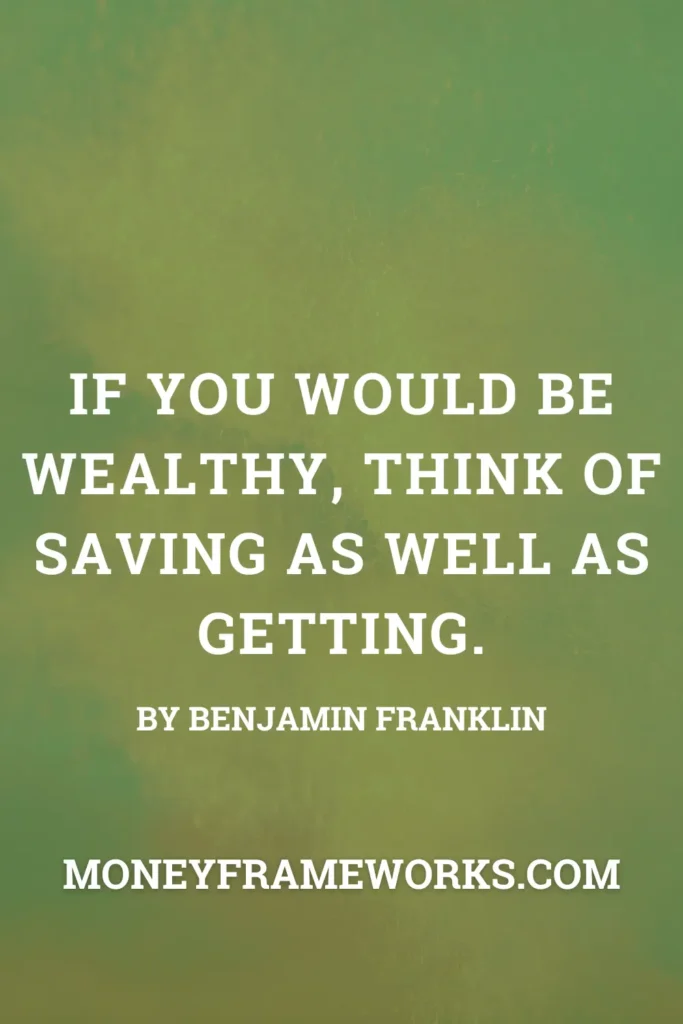 IF YOU WOULD BE WEALTHY, THINK OF SAVING AS WELL AS GETTING.

BY BENJAMIN FRANKLIN

MONEYFRAMEWORKS.COM